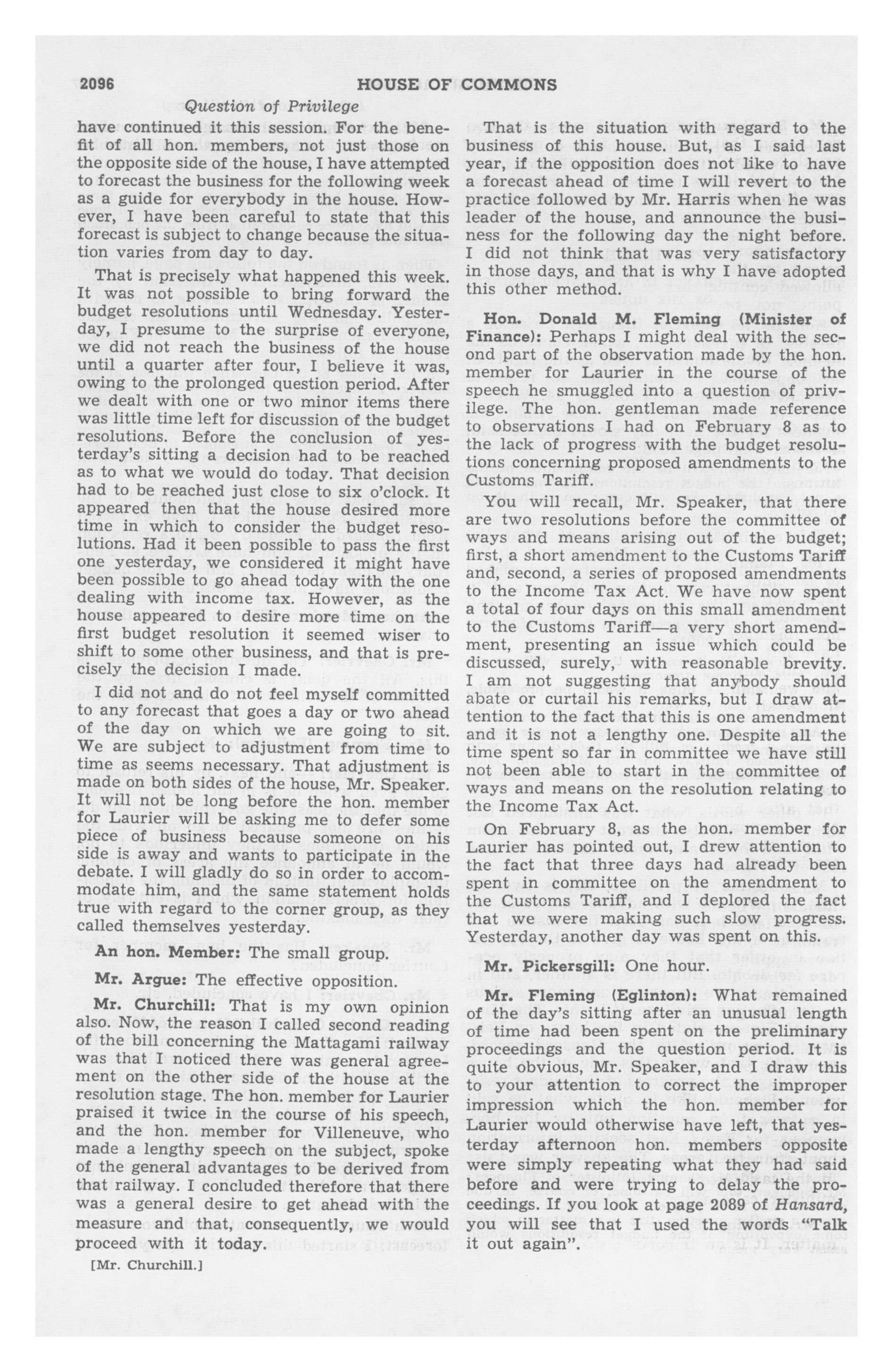 2096 HOUSE OF COMMONS

Question of Privilege

have continued it this session. For the benefit of all hon. members, not just those on the opposite side of the house, I have attempted to forecast the business for the following week as a guide for everybody in the house. However, I have been careful to state that this forecast is subject to change because the situation varies from day to day.

That is precisely what happened this week. It was not possible to bring forward the budget resolutions until Wednesday. Yesterday, I presume to the surprise of everyone, we did not reach the business of the house until a quarter after four, I believe it was, owing to the prolonged question period. After we dealt with one or two minor items there was little time left for discussion of the budget resolutions. Before the conclusion of yesterday's sitting a decision had to be reached as to what we would do today. That decision had to be reached just close to six o'clock. It appeared then that the house desired more time in which to consider the budget resolutions. Had it been possible to pass the first one yesterday, we considered it might have been possible to go ahead today with the one dealing with income tax. However, as the house appeared to desire more time on the first budget resolution it seemed wiser to shift to some other business, and that is precisely the decision I made.

I did not and do not feel myself committed to any forecast that goes a day or two ahead of the day on which we are going to sit. We are subject to adjustment from time to time as seems necessary. That adjustment is made on both sides of the house, Mr. Speaker. It will not be long before the hon. member for Laurier will be asking me to defer some piece of business because someone on his side is away and wants to participate in the debate. I will gladly do so in order to accommodate him, and the same statement holds true with regard to the corner group, as they called themselves yesterday.

An hon. Member: The small group.

Mr. Argue: The effective opposition.

Mr. Churchill: That is my own opinion also. Now, the reason I called second reading of the bill concerning the Mattagami railway was that I noticed there was general agreement on the other side of the house at the resolution stage. The hon. member for Laurier praised it twice in the course of his speech, and the hon. member for Villeneuve, who made a lengthy speech on the subject, spoke of the general advantages to be derived from that railway. I concluded therefore that there was a general desire to get ahead with the measure and that, consequently, we would proceed with it today.

[Mr. Churchill.]

That is the situation with regard to the business of this house. But, as I said last year, if the opposition does not like to have a forecast ahead of time I will revert to the practice followed by Mr. Harris when he was leader of the house, and announce the business for the following day the night before. I did not think that was very satisfactory in those days, and that is why I have adopted this other method.

Hon. Donald M. Fleming (Minister of Finance): Perhaps I might deal with the second part of the observation made by the hon. member for Laurier in the course of the speech he smuggled into a question of privilege. The hon. gentleman made reference to observations I had on February 8 as to the lack of progress with the budget resolutions concerning proposed amendments to the Customs Tariff.

You will recall, Mr. Speaker, that there are two resolutions before the committee of ways and means arising out of the budget; first, a short amendment to the Customs Tariff and, second, a series of proposed amendments to the Income Tax Act. We have now spent a total of four days on this small amendment to the Customs Tariff—a very short amendment, presenting an issue which could be discussed, surely, with reasonable brevity. I am not suggesting that anybody should abate or curtail his remarks, but I draw attention to the fact that this is one amendment and it is not a lengthy one. Despite all the time spent so far in committee we have still not been able to start in the committee of ways and means on the resolution relating to the Income Tax Act.

On February 8, as the hon. member for Laurier has pointed out, I drew attention to the fact that three days had already been spent in committee on the amendment to the Customs Tariff, and I deplored the fact that we were making such slow progress. Yesterday, another day was spent on this.

Mr. Pickersgill: One hour.

Mr. Fleming (Eglinton): What remained of the day's sitting after an unusual length of time had been spent on the preliminary proceedings and the question period. It is quite obvious, Mr. Speaker, and I draw this to your attention to correct the improper impression which the hon. member for Laurier would otherwise have left, that yesterday afternoon hon. members opposite were simply repeating what they had said before and were trying to delay the proceedings. If you look at page 2089 of Hansard, you will see that I used the words "Talk it out again".